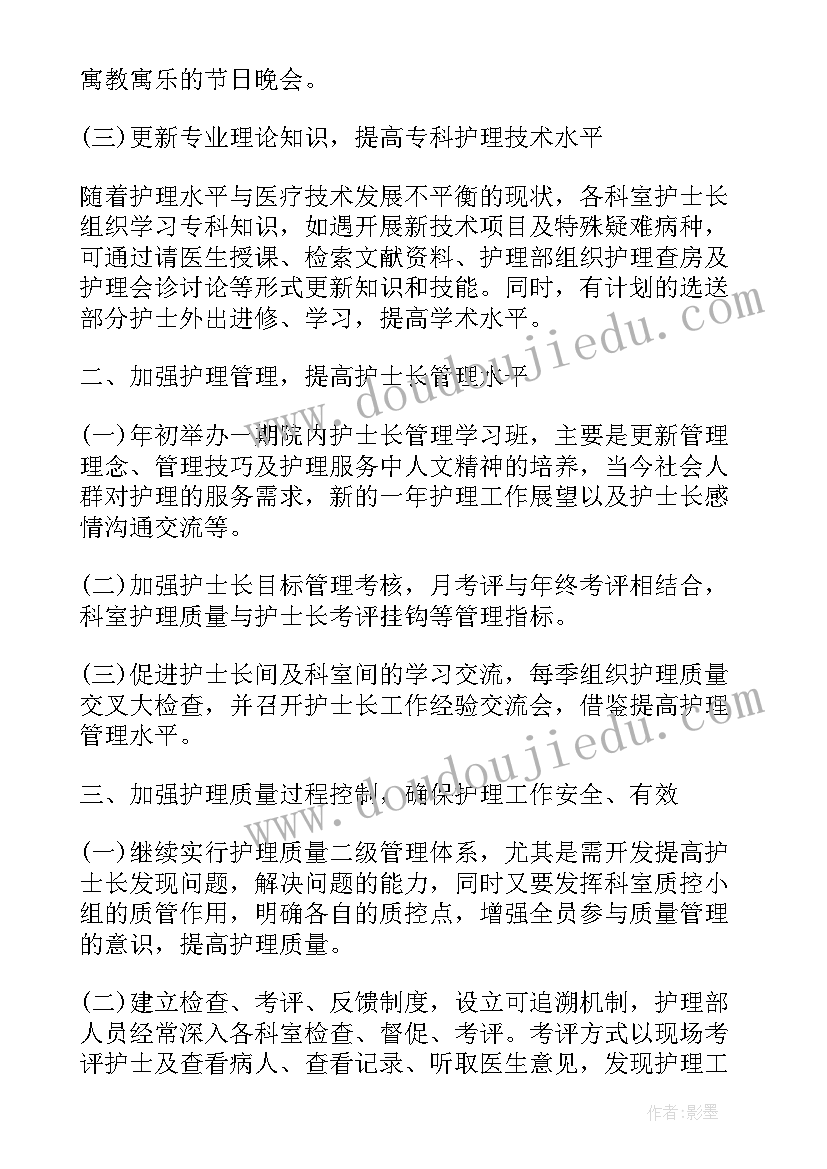 寓教寓乐的节日晚会。

(三)更新专业理论知识，提高专科护理技术水平

随着护理水平与医疗技术发展不平衡的现状，各科室护士长组织学习专科知识，如遇开展新技术项目及特殊疑难病种，可通过请医生授课、检索文献资料、护理部组织护理查房及护理会诊讨论等形式更新知识和技能。同时，有计划的选送部分护士外出进修、学习，提高学术水平。

二、加强护理管理，提高护士长管理水平

(一)年初举办一期院内护士长管理学习班，主要是更新管理理念、管理技巧及护理服务中人文精神的培养，当今社会人群对护理的服务需求，新的一年护理工作展望以及护士长感情沟通交流等。

(二)加强护士长目标管理考核，月考评与年终考评相结合，科室护理质量与护士长考评挂钩等管理指标。

(三)促进护士长间及科室间的学习交流，每季组织护理质量交叉大检查，并召开护士长工作经验交流会，借鉴提高护理管理水平。

三、加强护理质量过程控制，确保护理工作安全、有效

(一)继续实行护理质量二级管理体系，尤其是需开发提高护士长发现问题，解决问题的能力，同时又要发挥科室质控小组的质管作用，明确各自的质控点，增强全员参与质量管理的意识，提高护理质量。

(二)建立检查、考评、反馈制度，设立可追溯机制，护理部人员经常深入各科室检查、督促、考评。考评方式以现场考评护士及查看病人、查看记录、听取医生意见，发现护理工

www.doudoujiedu.com

www.doudoujiedu.com

作者:影墨